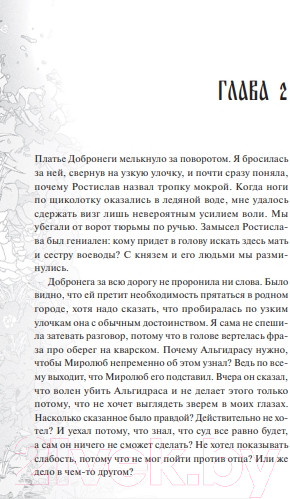 ГЛАВА 2

Платье Добронеги мелькнуло за поворотом. Я бросилась за ней, свернув на узкую улочку, и почти сразу поняла, почему Ростислав назвал тропку мокрой. Когда ноги по щиколотку оказались в ледяной воде, мне удалось сдержать визг лишь невероятным усилием воли. Мы убегали от ворот тюрьмы по ручью. Замысел Ростислава был гениален: кому придет в голову искать здесь мать и сестру воеводы? С князем и его людьми мы разминулись.

Добронега за всю дорогу не проронила ни слова. Было видно, что ей претит необходимость прятаться в родном городе, хотя надо сказать, что пробиралась по узким улочкам она с обычным достоинством. Я сама не спешила затевать разговор, потому что в голове вертелась фраза про оберег на кварском. Почему Альгидрасу нужно, чтобы Миролюб непременно об этом узнал? Ведь по всему выходит, что Миролюб его подставил. Вчера он сказал, что волен убить Альгидраса и не делает этого только потому, что не хочет выглядеть зверем в моих глазах. Насколько сказанное было правдой? Действительно не хотел? И уехал потому, что знал, что суд все равно будет, а сам он ничего не сможет сделать? Не хотел показывать слабость, потому что не мог пойти против отца? Или же дело в чем-то другом?

21vek.by